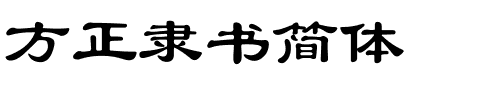 方正隶书简体